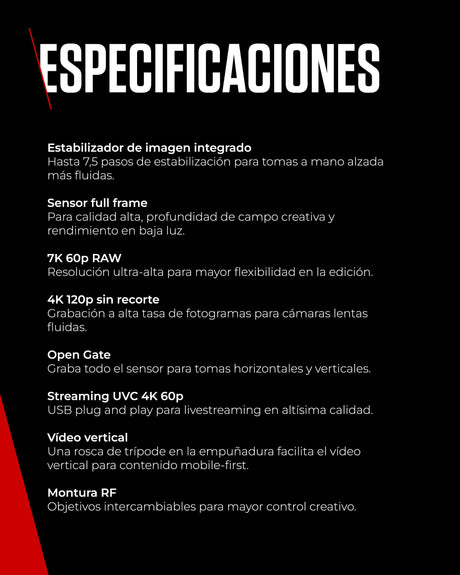 ESPECIFICACIONES

Estabilizador de imagen integrado
Hasta 7,5 pasos de estabilización para tomas a mano alzada más fluidas.

Sensor full frame
Para calidad alta, profundidad de campo creativa y rendimiento en baja luz.

7K 60p RAW
Resolución ultra-alta para mayor flexibilidad en la edición.

4K 120p sin recorte
Grabación a alta tasa de fotogramas para cámaras lentas fluidas.

Open Gate
Graba todo el sensor para tomas horizontales y verticales.

Streaming UVC 4K 60p
USB plug and play para livestreaming en altísima calidad.

Vídeo vertical
Una rosca de trípode en la empuñadura facilita el vídeo vertical para contenido mobile-first.

Montura RF
Objetivos intercambiables para mayor control creativo.